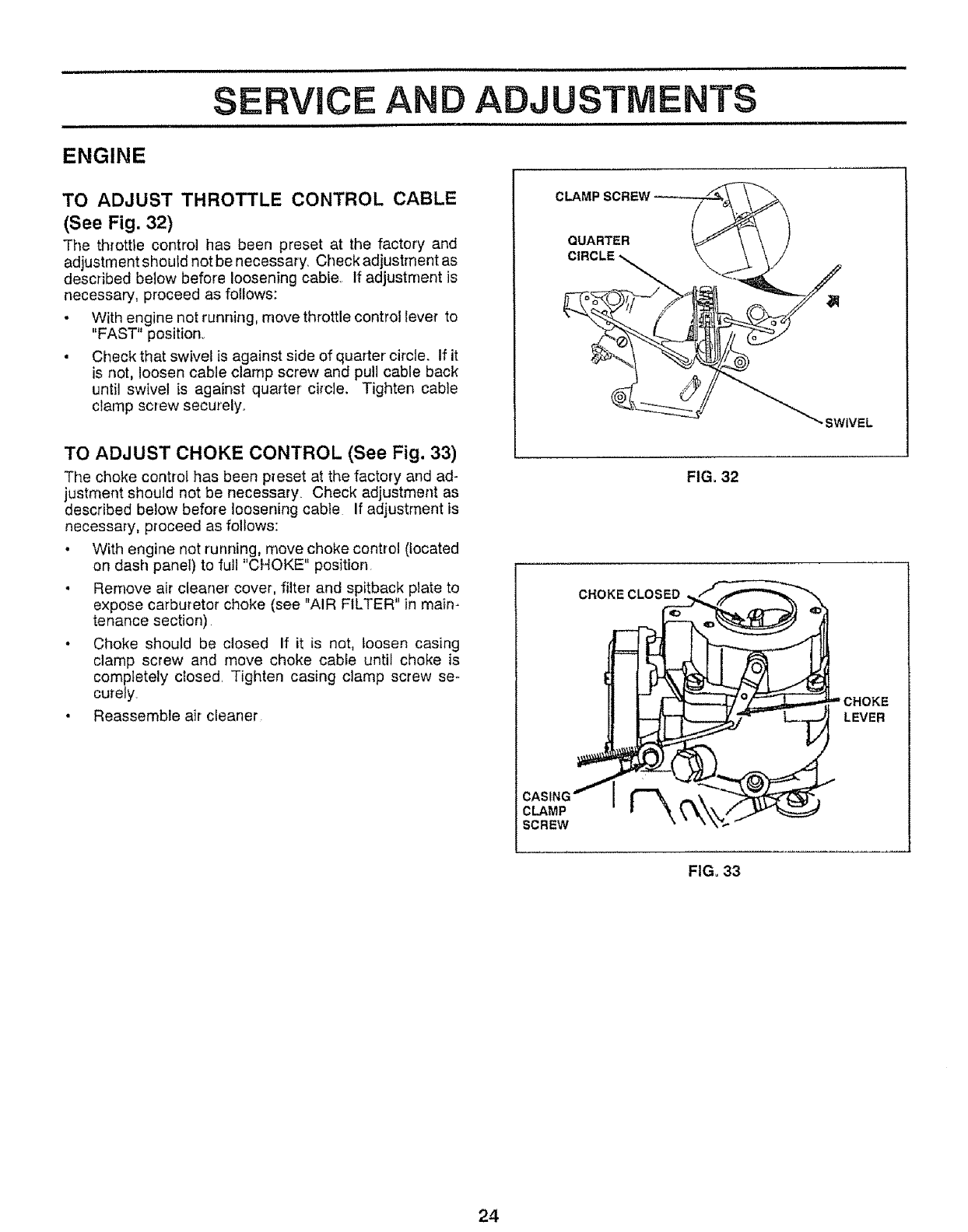 SERVICE AND ADJUSTMENTS

ENGINE

TO ADJUST THROTTLE CONTROL CABLE (See Fig. 32)

The throttle control has been preset at the factory and adjustment should not be necessary. Check adjustment as described below before loosening cable. If adjustment is necessary, proceed as follows:

• With engine not running, move throttle control lever to "FAST" position.

• Check that swivel is against side of quarter circle. If it is not, loosen cable clamp screw and pull cable back until swivel is against quarter circle. Tighten cable clamp screw securely.

TO ADJUST CHOKE CONTROL (See Fig. 33)

The choke control has been preset at the factory and adjustment should not be necessary. Check adjustment as described below before loosening cable. If adjustment is necessary, proceed as follows:

• With engine not running, move choke control (located on dash panel) to full "CHOKE" position.

• Remove air cleaner cover, filter and spitback plate to expose carburetor choke (see "AIR FILTER" in maintenance section).

• Choke should be closed. If it is not, loosen casing clamp screw and move choke cable until choke is completely closed. Tighten casing clamp screw securely.

• Reassemble air cleaner.

CLAMP SCREW
QUARTER CIRCLE
SWIVEL

FIG. 32

CHOKE CLOSED
CHOKE LEVER
CASING CLAMP SCREW

FIG. 33

24